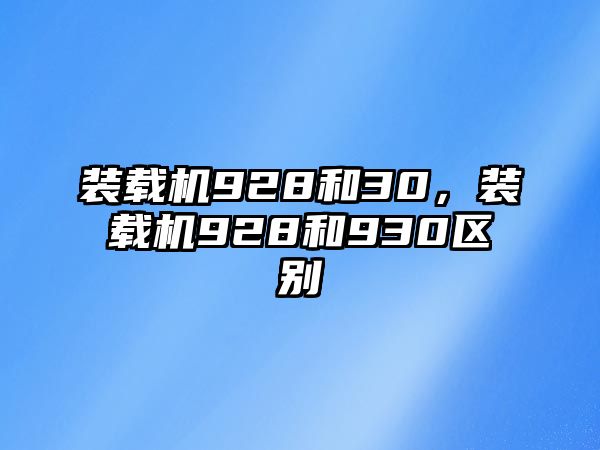 装载机928和30，装载机928和930区别